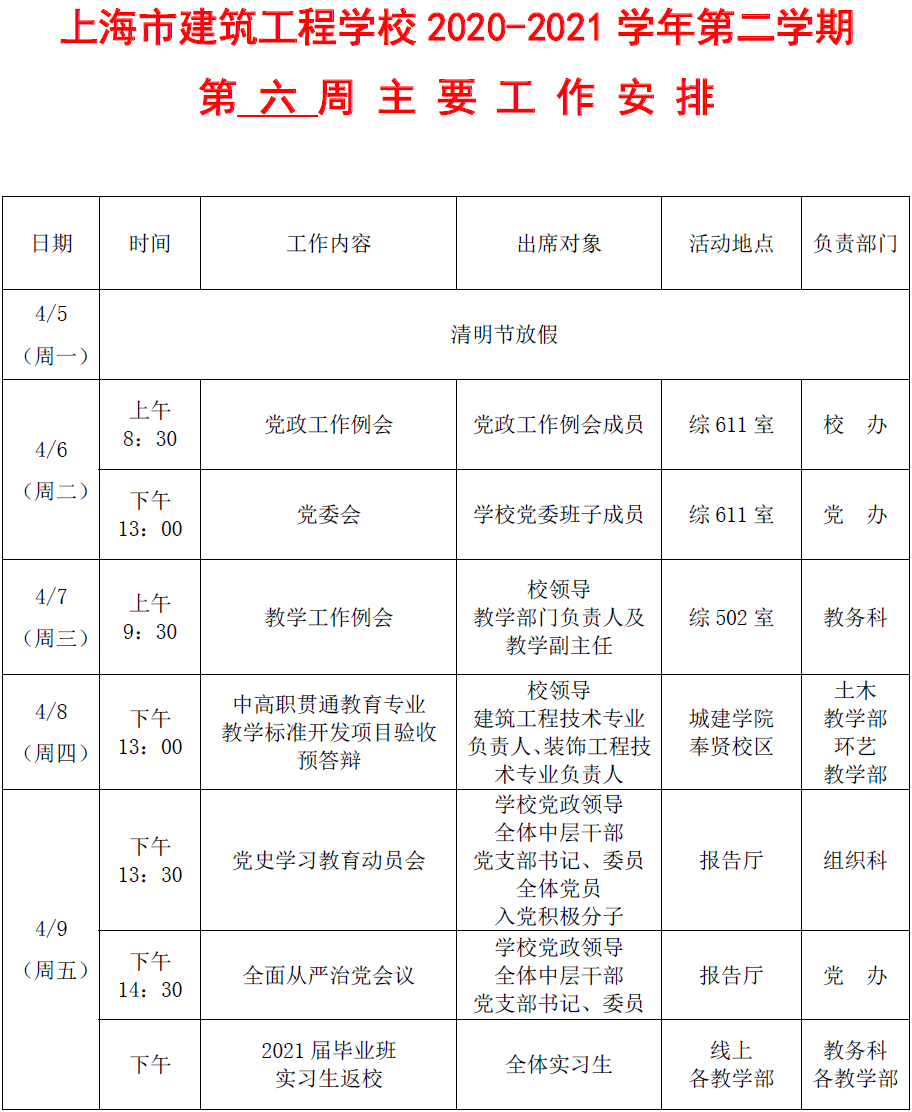 上海市建筑工程学校2020-2021学年第二学期

第六周主要工作安排

| 日期 | 时间 | 工作内容 | 出席对象 | 活动地点 | 负责部门 |
|---|---|---|---|---|---|
| 4/5（周一） | 清明节放假 | | | | |
| 4/6（周二） | 上午8：30 | 党政工作例会 | 党政工作例会成员 | 综611室 | 校 办 |
| | 下午13：00 | 党委会 | 学校党委班子成员 | 综611室 | 党 办 |
| 4/7（周三） | 上午9：30 | 教学工作例会 | 校领导 教学部门负责人及教学副主任 | 综502室 | 教务科 |
| 4/8（周四） | 下午13：00 | 中高职贯通教育专业教学标准开发项目验收预答辩 | 校领导 建筑工程技术专业负责人、装饰工程技术专业负责人 | 城建学院奉贤校区 | 土木教学部 环艺教学部 |
| 4/9（周五） | 下午13：30 | 党史学习教育动员会 | 学校党政领导 全体中层干部 党支部书记、委员 全体党员 入党积极分子 | 报告厅 | 组织科 |
| | 下午14：30 | 全面从严治党会议 | 学校党政领导 全体中层干部 党支部书记、委员 | 报告厅 | 党 办 |
| | 下午 | 2021届毕业班实习生返校 | 全体实习生 | 线上 各教学部 | 教务科 各教学部 |